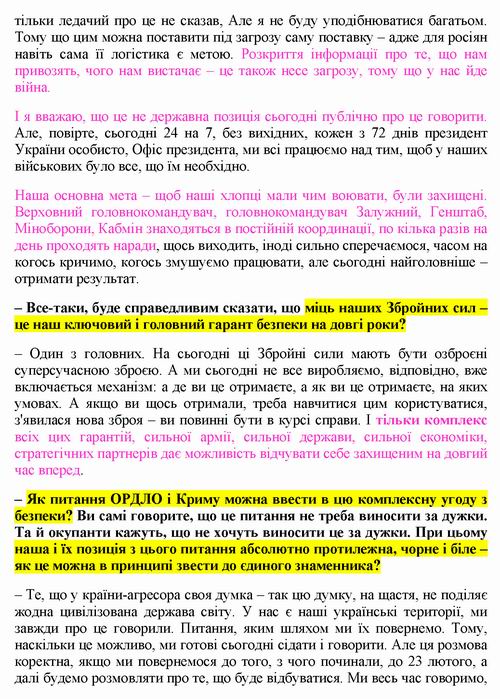 тільки ледачий про це не сказав, Але я не буду уподібнюватися багатьом. Тому що цим можна поставити під загрозу саму поставку – адже для росіян навіть сама її логістика є метою. Розкриття інформації про те, що нам привозять, чого нам вистачає – це також несе загрозу, тому що у нас йде війна.

І я вважаю, що це не державна позиція сьогодні публічно про це говорити. Але, повірте, сьогодні 24 на 7, без вихідних, кожен з 72 днів президент України особисто, Офіс президента, ми всі працюємо над тим, щоб у наших військових було все, що їм необхідно.

Наша основна мета – щоб наші хлопці мали чим воювати, були захищені. Верховний головнокомандувач, головнокомандувач Залужний, Генштаб, Міноборони, Кабмін знаходяться в постійній координації, по кілька разів на день проходять наради, щось виходить, іноді сильно сперечаємося, часом на когось кричимо, когось змушуємо працювати, але сьогодні найголовніше – отримати результат.

– Все-таки, буде справедливим сказати, що міць наших Збройних сил – це наш ключовий і головний гарант безпеки на довгі роки?

– Один з головних. На сьогодні ці Збройні сили мають бути озброєні суперсучасною зброєю. А ми сьогодні не все виробляємо, відповідно, вже включається механізм: а де ви це отримаєте, а як ви це отримаєте, на яких умовах. А якщо ви щось отримали, треба навчитися цим користуватися, з'явилася нова зброя – ви повинні бути в курсі справи. І тільки комплекс всіх цих гарантій, сильної армії, сильної держави, сильної економіки, стратегічних партнерів дає можливість відчувати себе захищеним на довгий час вперед.

– Як питання ОРДЛО і Криму можна ввести в цю комплексну угоду з безпеки? Ви самі говорите, що це питання не треба виносити за дужки. Та й окупанти кажуть, що не хочуть виносити це за дужки. При цьому наша і їх позиція з цього питання абсолютно протилежна, чорне і біле – як це можна в принципі звести до єдиного знаменника?

– Те, що у країни-агресора своя думка – так цю думку, на щастя, не поділяє жодна цивілізована держава світу. У нас є наші українські території, ми завжди про це говорили. Питання, яким шляхом ми їх повернемо. Тому, наскільки це можливо, ми готові сьогодні сідати і говорити. Але ця розмова коректна, якщо ми повернемося до того, з чого починали, до 23 лютого, а далі будемо розмовляти про те, що буде відбуватися. Ми весь час говоримо,